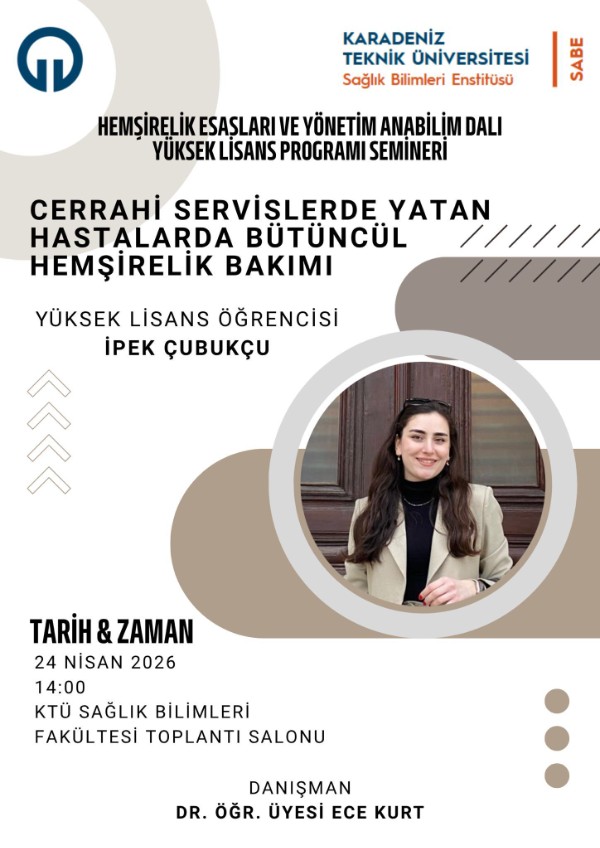 KARADENİZ
TEKNİK ÜNİVERSİTESİ
Sağlık Bilimleri Enstitüsü

SABE

HEMŞİRELİK ESASLARI VE YÖNETİM ANABİLİM DALI
YÜKSEK LİSANS PROGRAMI SEMİNERİ

CERRAHİ SERVİSLERDE YATAN HASTALARDA BÜTÜNCÜL HEMŞİRELİK BAKIMI

YÜKSEK LİSANS ÖĞRENCİSİ
İPEK ÇUBUKÇU

TARİH & ZAMAN
24 NİSAN 2026
14:00
KTÜ SAĞLIK BİLİMLERİ
FAKÜLTESİ TOPLANTI SALONU

DANIŞMAN
DR. ÖĞR. ÜYESİ ECE KURT